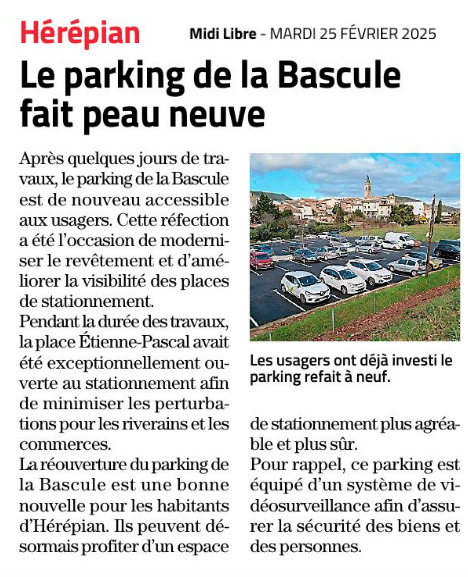 Hérépian

Midi Libre - MARDI 25 FÉVRIER 2025

Le parking de la Bascule fait peau neuve

Après quelques jours de travaux, le parking de la Bascule est de nouveau accessible aux usagers. Cette réfection a été l'occasion de moderniser le revêtement et d'améliorer la visibilité des places de stationnement.
Pendant la durée des travaux, la place Étienne-Pascal avait été exceptionnellement ouverte au stationnement afin de minimiser les perturbations pour les riverains et les commerces.
La réouverture du parking de la Bascule est une bonne nouvelle pour les habitants d'Hérépian. Ils peuvent désormais profiter d'un espace de stationnement plus agréable et plus sûr.
Pour rappel, ce parking est équipé d'un système de vidéosurveillance afin d'assurer la sécurité des biens et des personnes.

Les usagers ont déjà investi le parking refait à neuf.